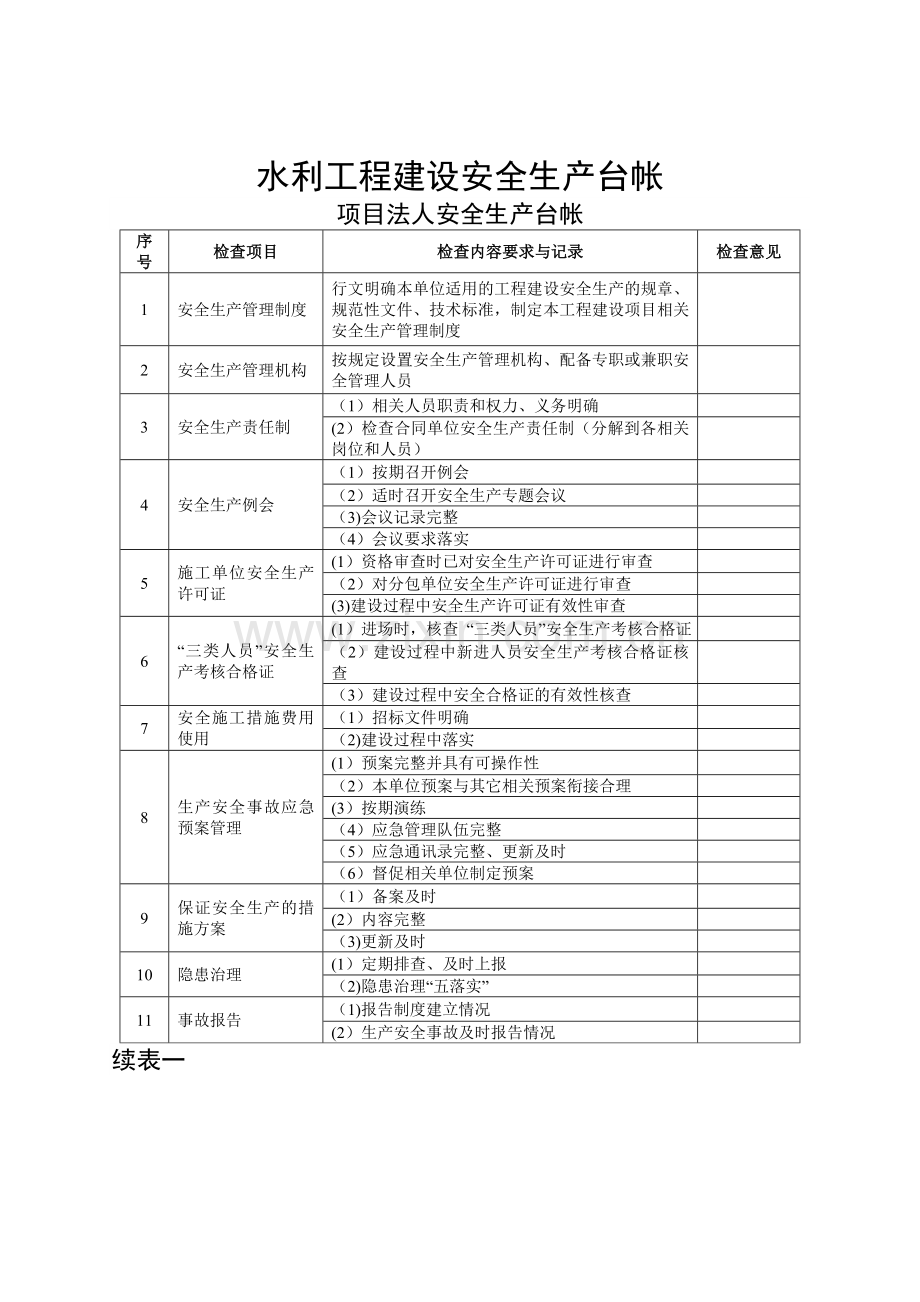 水利工程建设安全生产台帐

项目法人安全生产台帐

| 序号 | 检查项目 | 检查内容要求与记录 | 检查意见 |
|---|---|---|---|
| 1 | 安全生产管理制度 | 行文明确本单位适用的工程建设安全生产的规章、规范性文件、技术标准，制定本工程建设项目相关安全生产管理制度 | |
| 2 | 安全生产管理机构 | 按规定设置安全生产管理机构、配备专职或兼职安全管理人员 | |
| 3 | 安全生产责任制 | （1）相关人员职责和权力、义务明确 | |
| | | (2）检查合同单位安全生产责任制（分解到各相关岗位和人员） | |
| 4 | 安全生产例会 | （1）按期召开例会 | |
| | | （2）适时召开安全生产专题会议 | |
| | | (3)会议记录完整 | |
| | | （4）会议要求落实 | |
| 5 | 施工单位安全生产许可证 | (1）资格审查时已对安全生产许可证进行审查 | |
| | | （2）对分包单位安全生产许可证进行审查 | |
| | | (3)建设过程中安全生产许可证有效性审查 | |
| 6 | “三类人员”安全生产考核合格证 | (1）进场时，核查“三类人员”安全生产考核合格证 | |
| | | （2）建设过程中新进人员安全生产考核合格证核查 | |
| | | （3）建设过程中安全合格证的有效性核查 | |
| 7 | 安全施工措施费用使用 | （1）招标文件明确 | |
| | | (2)建设过程中落实 | |
| 8 | 生产安全事故应急预案管理 | (1）预案完整并具有可操作性 | |
| | | （2）本单位预案与其它相关预案衔接合理 | |
| | | (3）按期演练 | |
| | | （4）应急管理队伍完整 | |
| | | （5）应急通讯录完整、更新及时 | |
| | | （6）督促相关单位制定预案 | |
| 9 | 保证安全生产的措施方案 | （1）备案及时 | |
| | | (2）内容完整 | |
| | | (3)更新及时 | |
| 10 | 隐患治理 | (1）定期排查、及时上报 | |
| | | (2)隐患治理“五落实” | |
| 11 | 事故报告 | (1)报告制度建立情况 | |
| | | (2）生产安全事故及时报告情况 | |

续表一